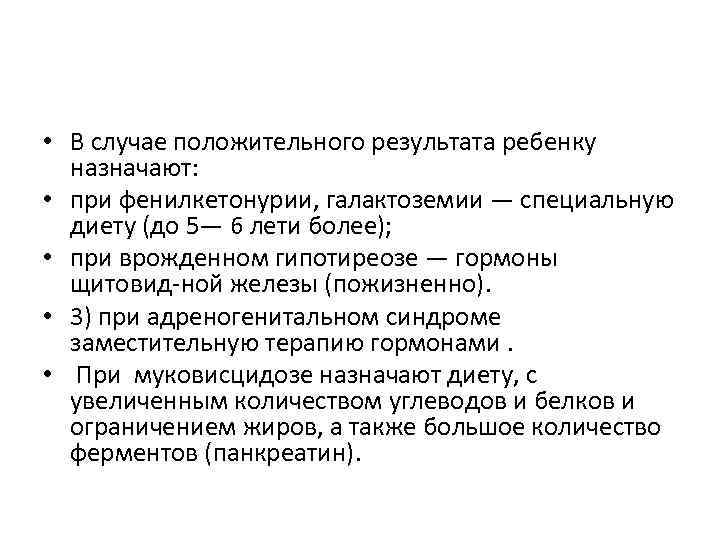 • В случае положительного результата ребенку назначают:
• при фенилкетонурии, галактоземии — специальную диету (до 5— 6 лети более);
• при врожденном гипотиреозе — гормоны щитовид-ной железы (пожизненно).
• 3) при адреногенитальном синдроме заместительную терапию гормонами .
• При муковисцидозе назначают диету, с увеличенным количеством углеводов и белков и ограничением жиров, а также большое количество ферментов (панкреатин).